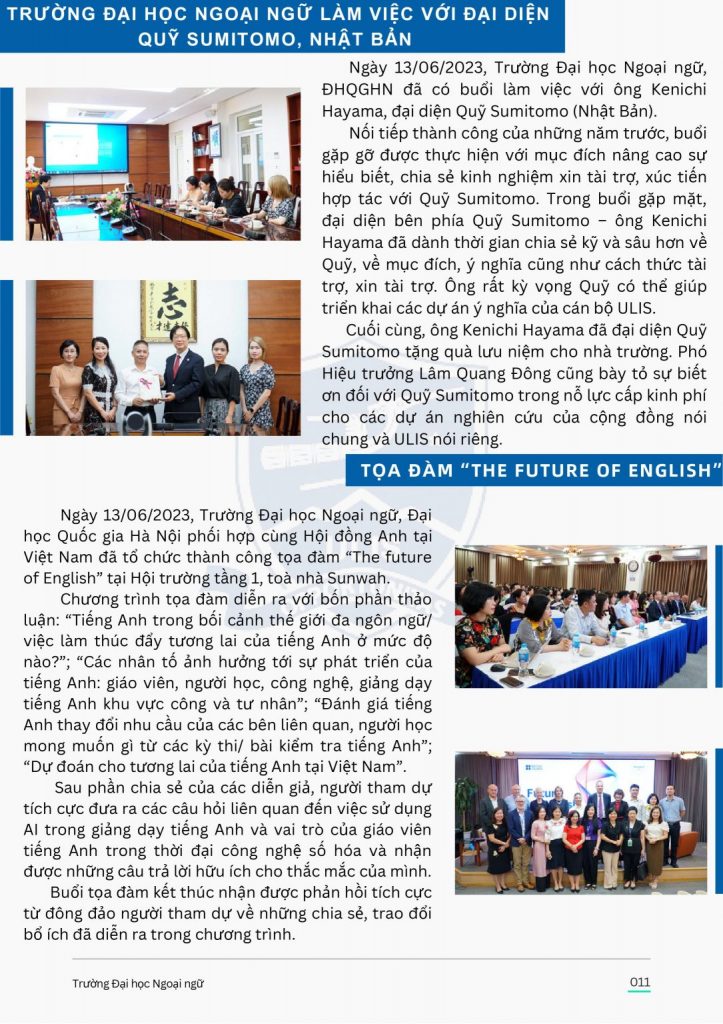 TRƯỜNG ĐẠI HỌC NGOẠI NGỮ LÀM VIỆC VỚI ĐẠI DIỆN QUỸ SUMITOMO, NHẬT BẢN

Ngày 13/06/2023, Trường Đại học Ngoại ngữ, ĐHQGHN đã có buổi làm việc với ông Kenichi Hayama, đại diện Quỹ Sumitomo (Nhật Bản).

Nối tiếp thành công của những năm trước, buổi gặp gỡ được thực hiện với mục đích nâng cao sự hiểu biết, chia sẻ kinh nghiệm xin tài trợ, xúc tiến hợp tác với Quỹ Sumitomo. Trong buổi gặp mặt, đại diện bên phía Quỹ Sumitomo – ông Kenichi Hayama đã dành thời gian chia sẻ kỹ và sâu hơn về Quỹ, về mục đích, ý nghĩa cũng như cách thức tài trợ, xin tài trợ. Ông rất kỳ vọng Quỹ có thể giúp triển khai các dự án ý nghĩa của cán bộ ULIS.

Cuối cùng, ông Kenichi Hayama đã đại diện Quỹ Sumitomo tặng quà lưu niệm cho nhà trường. Phó Hiệu trưởng Lâm Quang Đông cũng bày tỏ sự biết ơn đối với Quỹ Sumitomo trong nỗ lực cấp kinh phí cho các dự án nghiên cứu của cộng đồng nói chung và ULIS nói riêng.

TỌA ĐÀM "THE FUTURE OF ENGLISH"

Ngày 13/06/2023, Trường Đại học Ngoại ngữ, Đại học Quốc gia Hà Nội phối hợp cùng Hội đồng Anh tại Việt Nam đã tổ chức thành công tọa đàm "The future of English" tại Hội trường tầng 1, toà nhà Sunwah.

Chương trình tọa đàm diễn ra với bốn phần thảo luận: "Tiếng Anh trong bối cảnh thế giới đa ngôn ngữ/ việc làm thúc đẩy tương lai của tiếng Anh ở mức độ nào?"; "Các nhân tố ảnh hưởng tới sự phát triển của tiếng Anh: giáo viên, người học, công nghệ, giảng dạy tiếng Anh khu vực công và tư nhân"; "Đánh giá tiếng Anh thay đổi nhu cầu của các bên liên quan, người học mong muốn gì từ các kỳ thi/ bài kiểm tra tiếng Anh"; "Dự đoán cho tương lai của tiếng Anh tại Việt Nam".

Sau phần chia sẻ của các diễn giả, người tham dự tích cực đưa ra các câu hỏi liên quan đến việc sử dụng AI trong giảng dạy tiếng Anh và vai trò của giáo viên tiếng Anh trong thời đại công nghệ số hóa và nhận được những câu trả lời hữu ích cho thắc mắc của mình.

Buổi tọa đàm kết thúc nhận được phản hồi tích cực từ đông đảo người tham dự về những chia sẻ, trao đổi bổ ích đã diễn ra trong chương trình.

Trường Đại học Ngoại ngữ 011